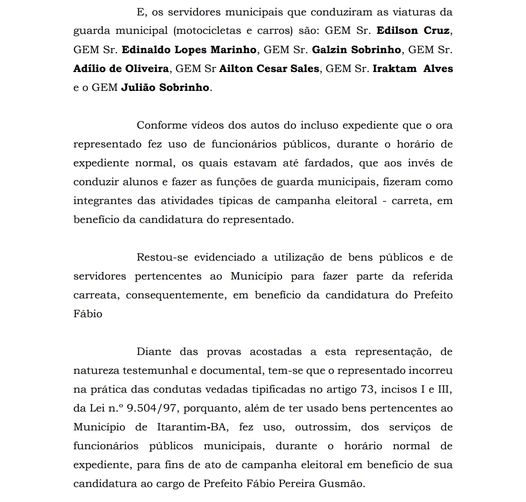 E, os servidores municipais que conduziram as viaturas da guarda municipal (motocicletas e carros) são: GEM Sr. Edilson Cruz, GEM Sr. Edinaldo Lopes Marinho, GEM Sr. Galzin Sobrinho, GEM Sr. Adílio de Oliveira, GEM Sr Ailton Cesar Sales, GEM Sr. Iraktam Alves e o GEM Julião Sobrinho.

Conforme vídeos dos autos do incluso expediente que o ora representado fez uso de funcionários públicos, durante o horário de expediente normal, os quais estavam até fardados, que aos invés de conduzir alunos e fazer as funções de guarda municipais, fizeram como integrantes das atividades típicas de campanha eleitoral - carreta, em benefício da candidatura do representado.

Restou-se evidenciado a utilização de bens públicos e de servidores pertencentes ao Município para fazer parte da referida carreata, consequentemente, em benefício da candidatura do Prefeito Fábio

Diante das provas acostadas a esta representação, de natureza testemunhal e documental, tem-se que o representado incorreu na prática das condutas vedadas tipificadas no artigo 73, incisos I e III, da Lei n.º 9.504/97, porquanto, além de ter usado bens pertencentes ao Município de Itarantim-BA, fez uso, outrossim, dos serviços de funcionários públicos municipais, durante o horário normal de expediente, para fins de ato de campanha eleitoral em benefício de sua candidatura ao cargo de Prefeito Fábio Pereira Gusmão.